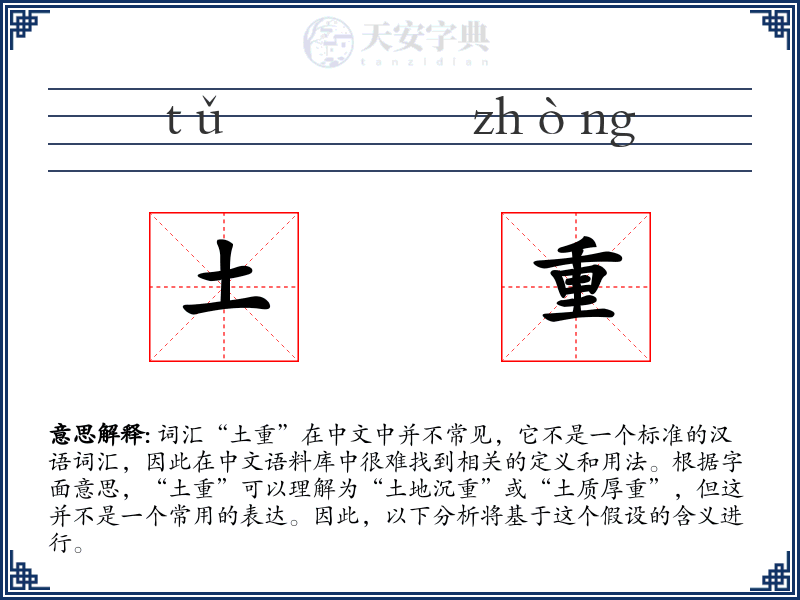 天安字典
tanzidian

tǔ zhòng

土 重

意思解释: 词汇“土重”在中文中并不常见，它不是一个标准的汉语词汇，因此在中文语料库中很难找到相关的定义和用法。根据字面意思，“土重”可以理解为“土地沉重”或“土质厚重”，但这并不是一个常用的表达。因此，以下分析将基于这个假设的含义进行。